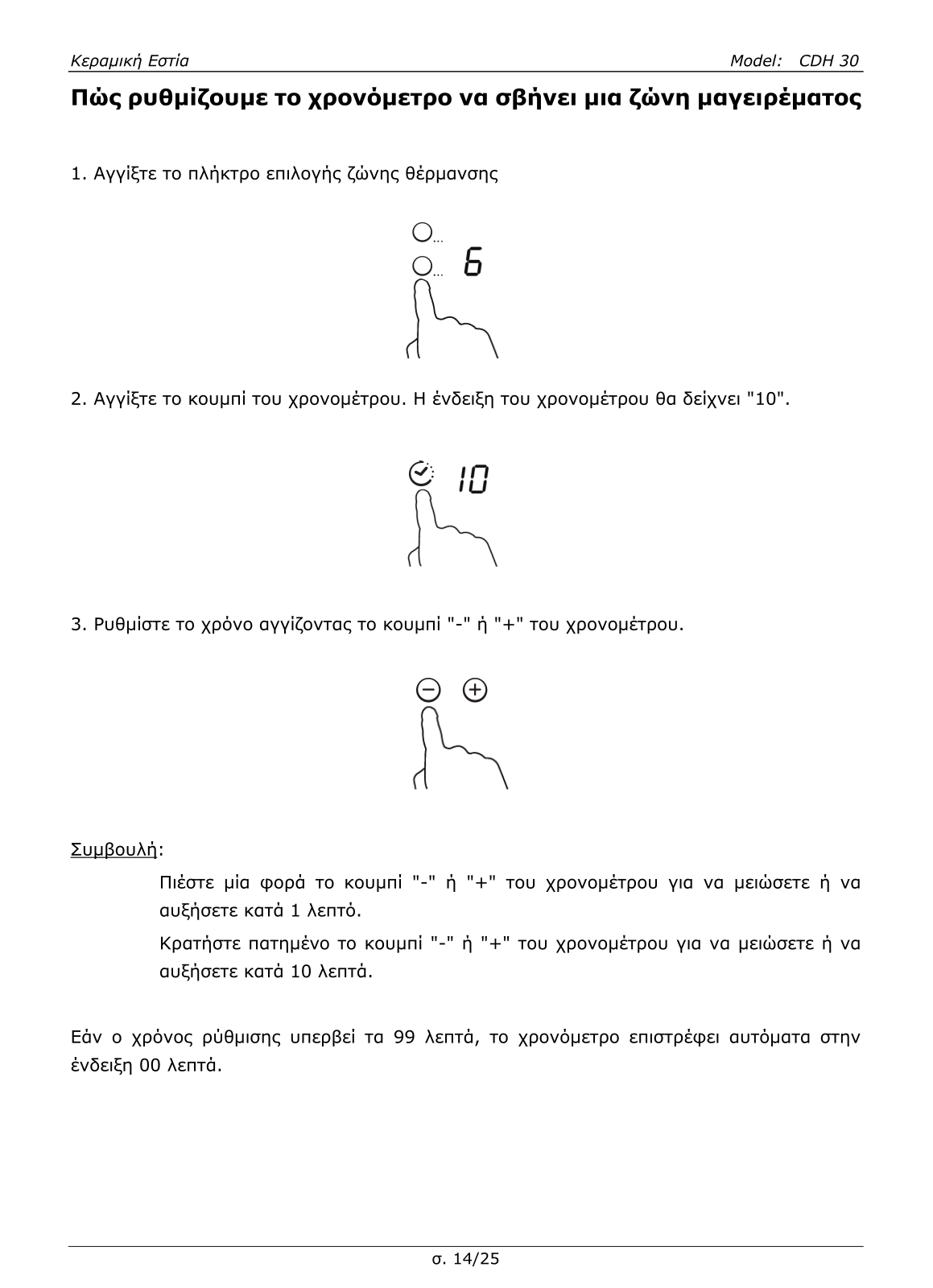 Κεραμική Εστία Model: CDH 30

Πώς ρυθμίζουμε το χρονόμετρο να σβήνει μια ζώνη μαγειρέματος

1. Αγγίξτε το πλήκτρο επιλογής ζώνης θέρμανσης

6

2. Αγγίξτε το κουμπί του χρονομέτρου. Η ένδειξη του χρονομέτρου θα δείχνει "10".

10

3. Ρυθμίστε το χρόνο αγγίζοντας το κουμπί "-" ή "+" του χρονομέτρου.

Συμβουλή:

Πιέστε μία φορά το κουμπί "-" ή "+" του χρονομέτρου για να μειώσετε ή να αυξήσετε κατά 1 λεπτό.

Κρατήστε πατημένο το κουμπί "-" ή "+" του χρονομέτρου για να μειώσετε ή να αυξήσετε κατά 10 λεπτά.

Εάν ο χρόνος ρύθμισης υπερβεί τα 99 λεπτά, το χρονόμετρο επιστρέφει αυτόματα στην ένδειξη 00 λεπτά.

σ. 14/25